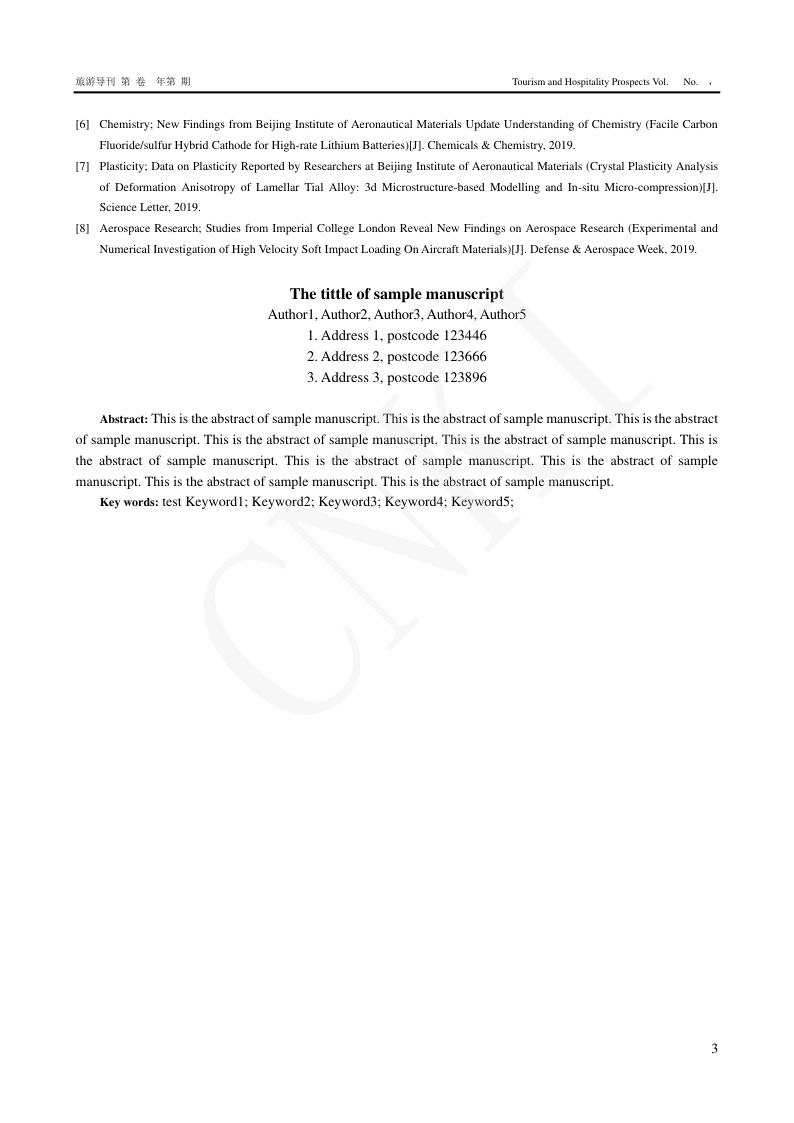 旅游导刊 第 卷 年第 期

Tourism and Hospitality Prospects Vol. No. ,

[6] Chemistry; New Findings from Beijing Institute of Aeronautical Materials Update Understanding of Chemistry (Facile Carbon Fluoride/sulfur Hybrid Cathode for High-rate Lithium Batteries)[J]. Chemicals & Chemistry, 2019.

[7] Plasticity; Data on Plasticity Reported by Researchers at Beijing Institute of Aeronautical Materials (Crystal Plasticity Analysis of Deformation Anisotropy of Lamellar Tial Alloy: 3d Microstructure-based Modelling and In-situ Micro-compression)[J]. Science Letter, 2019.

[8] Aerospace Research; Studies from Imperial College London Reveal New Findings on Aerospace Research (Experimental and Numerical Investigation of High Velocity Soft Impact Loading On Aircraft Materials)[J]. Defense & Aerospace Week, 2019.

The tittle of sample manuscript

Author1, Author2, Author3, Author4, Author5

1. Address 1, postcode 123446

2. Address 2, postcode 123666

3. Address 3, postcode 123896

Abstract: This is the abstract of sample manuscript. This is the abstract of sample manuscript. This is the abstract of sample manuscript. This is the abstract of sample manuscript. This is the abstract of sample manuscript. This is the abstract of sample manuscript. This is the abstract of sample manuscript. This is the abstract of sample manuscript. This is the abstract of sample manuscript. This is the abstract of sample manuscript.

Key words: test Keyword1; Keyword2; Keyword3; Keyword4; Keyword5;

CNKI

3